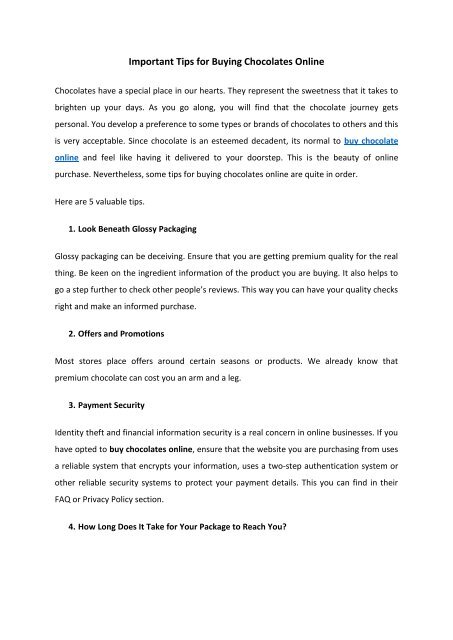 Important Tips for Buying Chocolates Online

Chocolates have a special place in our hearts. They represent the sweetness that it takes to brighten up your days. As you go along, you will find that the chocolate journey gets personal. You develop a preference to some types or brands of chocolates to others and this is very acceptable. Since chocolate is an esteemed decadent, its normal to buy chocolate online and feel like having it delivered to your doorstep. This is the beauty of online purchase. Nevertheless, some tips for buying chocolates online are quite in order.

Here are 5 valuable tips.

1. Look Beneath Glossy Packaging

Glossy packaging can be deceiving. Ensure that you are getting premium quality for the real thing. Be keen on the ingredient information of the product you are buying. It also helps to go a step further to check other people's reviews. This way you can have your quality checks right and make an informed purchase.

2. Offers and Promotions

Most stores place offers around certain seasons or products. We already know that premium chocolate can cost you an arm and a leg.

3. Payment Security

Identity theft and financial information security is a real concern in online businesses. If you have opted to buy chocolates online, ensure that the website you are purchasing from uses a reliable system that encrypts your information, uses a two-step authentication system or other reliable security systems to protect your payment details. This you can find in their FAQ or Privacy Policy section.

4. How Long Does It Take for Your Package to Reach You?